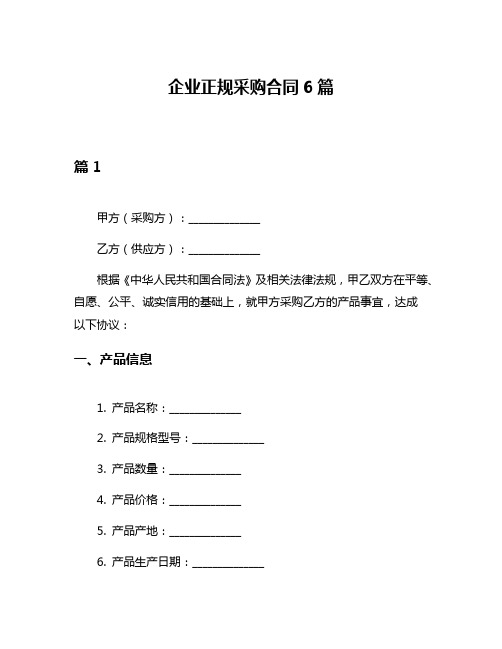 企业正规采购合同 6 篇

篇 1

甲方（采购方）：______________

乙方（供应方）：______________

根据《中华人民共和国合同法》及相关法律法规，甲乙双方在平等、自愿、公平、诚实信用的基础上，就甲方采购乙方的产品事宜，达成以下协议：

一、产品信息

1. 产品名称：______________

2. 产品规格型号：______________

3. 产品数量：______________

4. 产品价格：______________

5. 产品产地：______________

6. 产品生产日期：______________